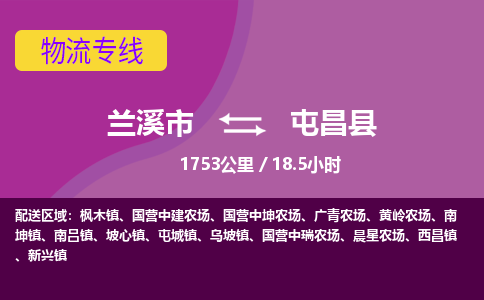 物流专线

兰溪市 屯昌县

1753公里 / 18.5小时

配送区域：枫木镇、国营中建农场、国营中坤农场、广青农场、黄岭农场、南坤镇、南吕镇、坡心镇、屯城镇、乌坡镇、国营中瑞农场、晨星农场、西昌镇、新兴镇